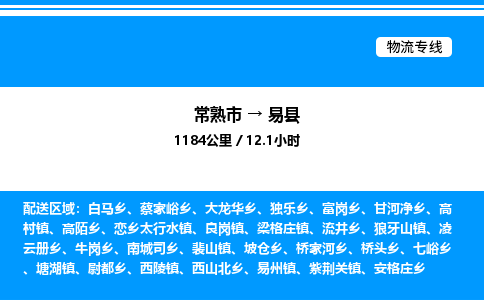 物流专线

常熟市 → 易县

1184公里 / 12.1小时

配送区域：白马乡、蔡家峪乡、大龙华乡、独乐乡、富岗乡、甘河净乡、高村镇、高陌乡、恋乡太行水镇、良岗镇、梁格庄镇、流井乡、狼牙山镇、凌云册乡、牛岗乡、南城司乡、裴山镇、坡仓乡、桥家河乡、桥头乡、七峪乡、塘湖镇、尉都乡、西陵镇、西山北乡、易州镇、紫荆关镇、安格庄乡